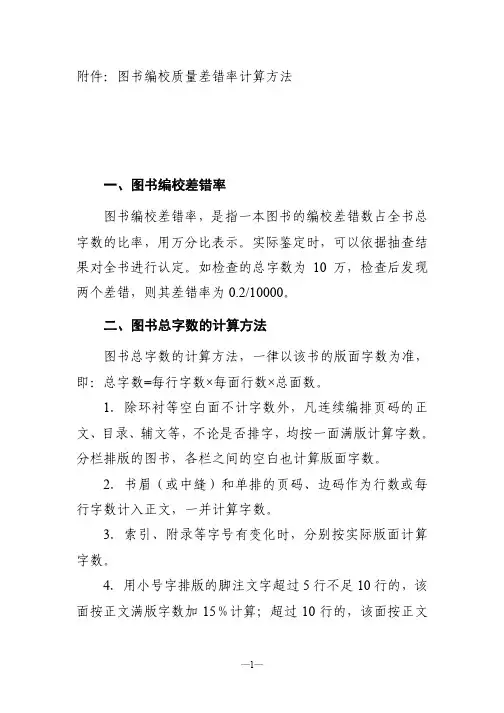 附件：图书编校质量差错率计算方法

一、图书编校差错率

图书编校差错率，是指一本图书的编校差错数占全书总字数的比率，用万分比表示。实际鉴定时，可以依据抽查结果对全书进行认定。如检查的总字数为 10 万，检查后发现两个差错，则其差错率为 0.2/10000。

二、图书总字数的计算方法

图书总字数的计算方法，一律以该书的版面字数为准，即：总字数=每行字数×每面行数×总面数。

1. 除环衬等空白面不计字数外，凡连续编排页码的正文、目录、辅文等，不论是否排字，均按一面满版计算字数。分栏排版的图书，各栏之间的空白也计算版面字数。

2. 书眉（或中缝）和单排的页码、边码作为行数或每行字数计入正文，一并计算字数。

3. 索引、附录等字号有变化时，分别按实际版面计算字数。

4. 用小号字排版的脚注文字超过 5 行不足 10 行的，该面按正文满版字数加 15%计算；超过 10 行的，该面按正文

—1—